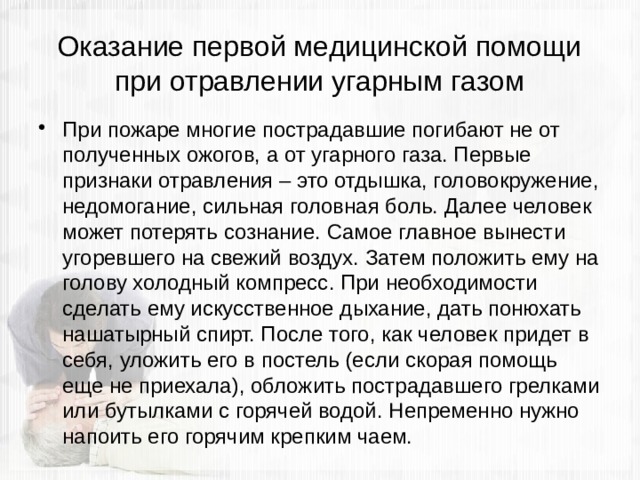 Оказание первой медицинской помощи при отравлении угарным газом

• При пожаре многие пострадавшие погибают не от полученных ожогов, а от угарного газа. Первые признаки отравления – это отдышка, головокружение, недомогание, сильная головная боль. Далее человек может потерять сознание. Самое главное вынести угоревшего на свежий воздух. Затем положить ему на голову холодный компресс. При необходимости сделать ему искусственное дыхание, дать понюхать нашатырный спирт. После того, как человек придет в себя, уложить его в постель (если скорая помощь еще не приехала), обложить пострадавшего грелками или бутылками с горячей водой. Непременно нужно напоить его горячим крепким чаем.